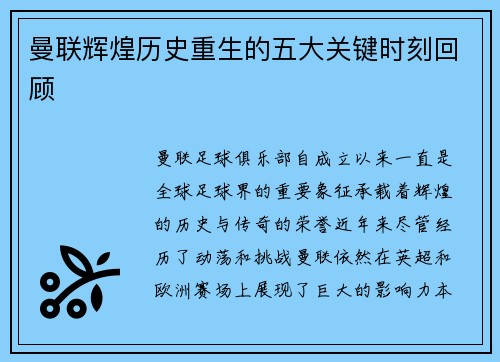 曼联辉煌历史重生的五大关键时刻回顾

曼联足球俱乐部自成立以来一直是全球足球界的重要象征承载着辉煌的历史与传奇的荣誉近年来尽管经历了动荡和挑战曼联依然在英超和欧洲赛场上展现了巨大的影响力本